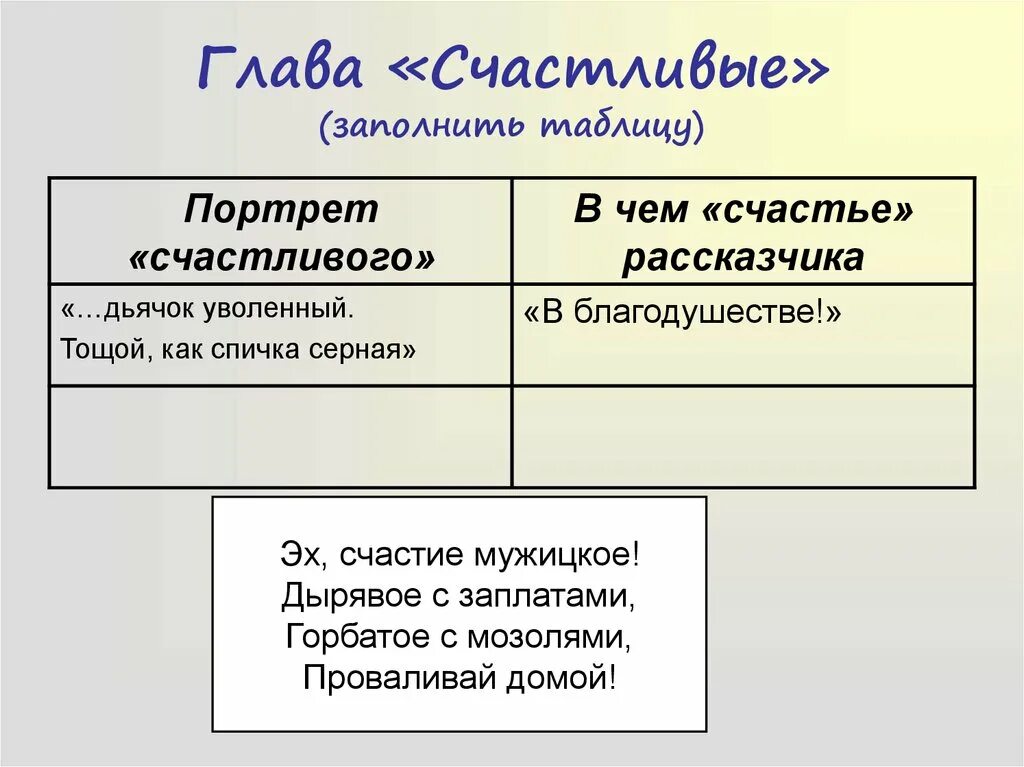 Глава «Счастливые»
(заполнить таблицу)

| Портрет «счастливого» | В чем «счастье» рассказчика |
|---|---|
| «…дьячок уволенный. Тощой, как спичка серная» | «В благодушестве!» |
| | |

Эх, счастие мужицкое!
Дырявое с заплатами,
Горбатое с мозолями,
Проваливай домой!